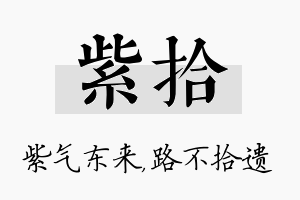 紫拾

紫气东来,路不拾遗